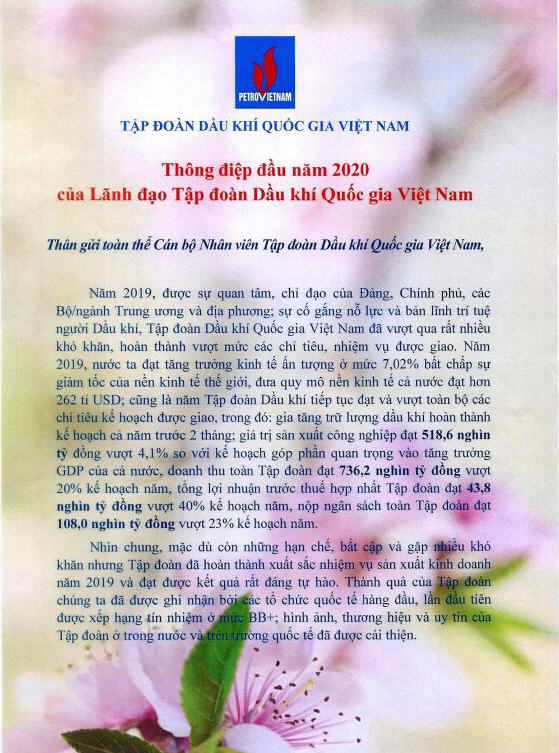 PETROVIETNAM

TẬP ĐOÀN DẦU KHÍ QUỐC GIA VIỆT NAM

Thông điệp đầu năm 2020
của Lãnh đạo Tập đoàn Dầu khí Quốc gia Việt Nam

Thân gửi toàn thể Cán bộ Nhân viên Tập đoàn Dầu khí Quốc gia Việt Nam,

Năm 2019, được sự quan tâm, chỉ đạo của Đảng, Chính phủ, các Bộ/ngành Trung ương và địa phương; sự cố gắng nỗ lực và bản lĩnh trí tuệ người Dầu khí, Tập đoàn Dầu khí Quốc gia Việt Nam đã vượt qua rất nhiều khó khăn, hoàn thành vượt mức các chỉ tiêu, nhiệm vụ được giao. Năm 2019, nước ta đạt tăng trưởng kinh tế ấn tượng ở mức 7,02% bất chấp sự giảm tốc của nền kinh tế thế giới, đưa quy mô nền kinh tế cả nước đạt hơn 262 tỉ USD; cũng là năm Tập đoàn Dầu khí tiếp tục đạt và vượt toàn bộ các chỉ tiêu kế hoạch được giao, trong đó: gia tăng trữ lượng dầu khí hoàn thành kế hoạch cả năm trước 2 tháng; giá trị sản xuất công nghiệp đạt 518,6 nghìn tỷ đồng vượt 4,1% so với kế hoạch góp phần quan trọng vào tăng trưởng GDP của cả nước, doanh thu toàn Tập đoàn đạt 736,2 nghìn tỷ đồng vượt 20% kế hoạch năm, tổng lợi nhuận trước thuế hợp nhất Tập đoàn đạt 43,8 nghìn tỷ đồng vượt 40% kế hoạch năm, nộp ngân sách toàn Tập đoàn đạt 108,0 nghìn tỷ đồng vượt 23% kế hoạch năm.

Nhìn chung, mặc dù còn những hạn chế, bất cập và gặp nhiều khó khăn nhưng Tập đoàn đã hoàn thành xuất sắc nhiệm vụ sản xuất kinh doanh năm 2019 và đạt được kết quả rất đáng tự hào. Thành quả của Tập đoàn chúng ta đã được ghi nhận bởi các tổ chức quốc tế hàng đầu, lần đầu tiên được xếp hạng tín nhiệm ở mức BB+; hình ảnh, thương hiệu và uy tín của Tập đoàn ở trong nước và trên trường quốc tế đã được cải thiện.